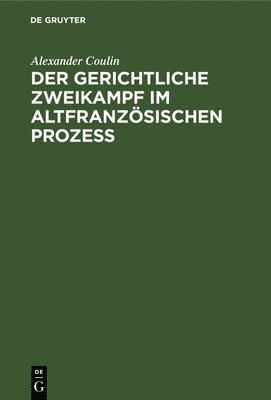 DE GRUYTER

Alexander Coulin

DER GERICHTLICHE ZWEIKAMPF IM ALTFRANZÖSISCHEN PROZESS

DE
G